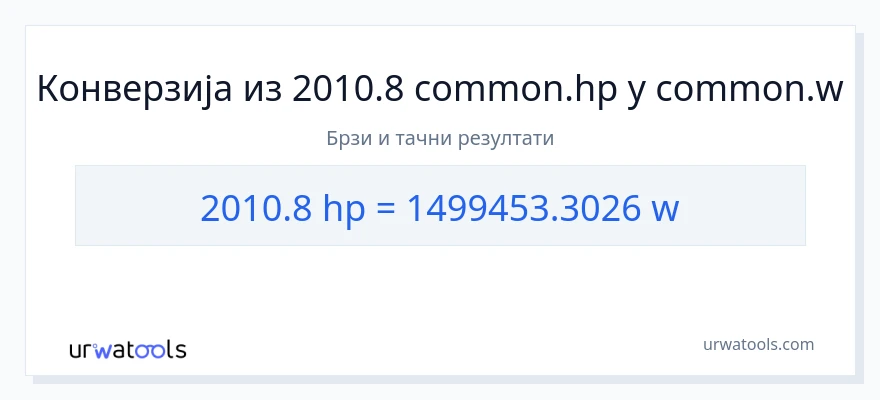 Конверзија из 2010.8 common.hp у common.w

Брзи и тачни резултати

2010.8 hp = 1499453.3026 w

urwatools

urwatools.com